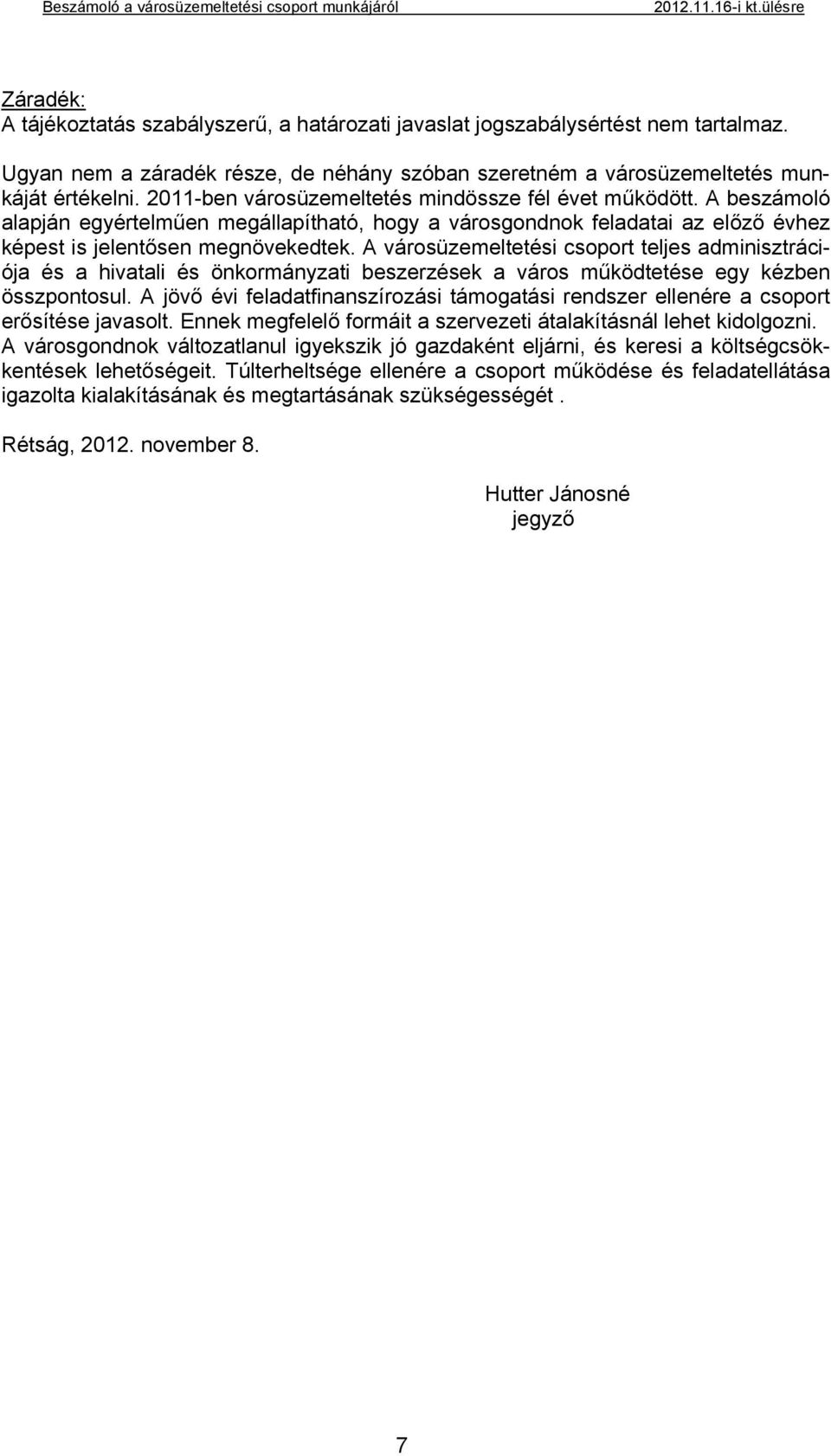 Beszámoló a városüzemeltetési csoport munkájáról 2012.11.16-i kt.ülésre

Záradék:
A tájékoztatás szabályszerű, a határozati javaslat jogszabálysértést nem tartalmaz.

Ugyan nem a záradék része, de néhány szóban szeretném a városüzemeltetés munkáját értékelni. 2011-ben városüzemeltetés mindössze fél évet működött. A beszámoló alapján egyértelműen megállapítható, hogy a városgondnok feladatai az előző évhez képest is jelentősen megnövekedtek. A városüzemeltetési csoport teljes adminisztrációja és a hivatali és önkormányzati beszerzések a város működtetése egy kézben összpontosul. A jövő évi feladatfinanszírozási támogatási rendszer ellenére a csoport erősítése javasolt. Ennek megfelelő formáit a szervezeti átalakításnál lehet kidolgozni. A városgondnok változatlanul igyekszik jó gazdaként eljárni, és keresi a költségcsökkentések lehetőségeit. Túlterheltsége ellenére a csoport működése és feladatellátása igazolta kialakításának és megtartásának szükségességét .

Rétság, 2012. november 8.

Hutter Jánosné
jegyző

7